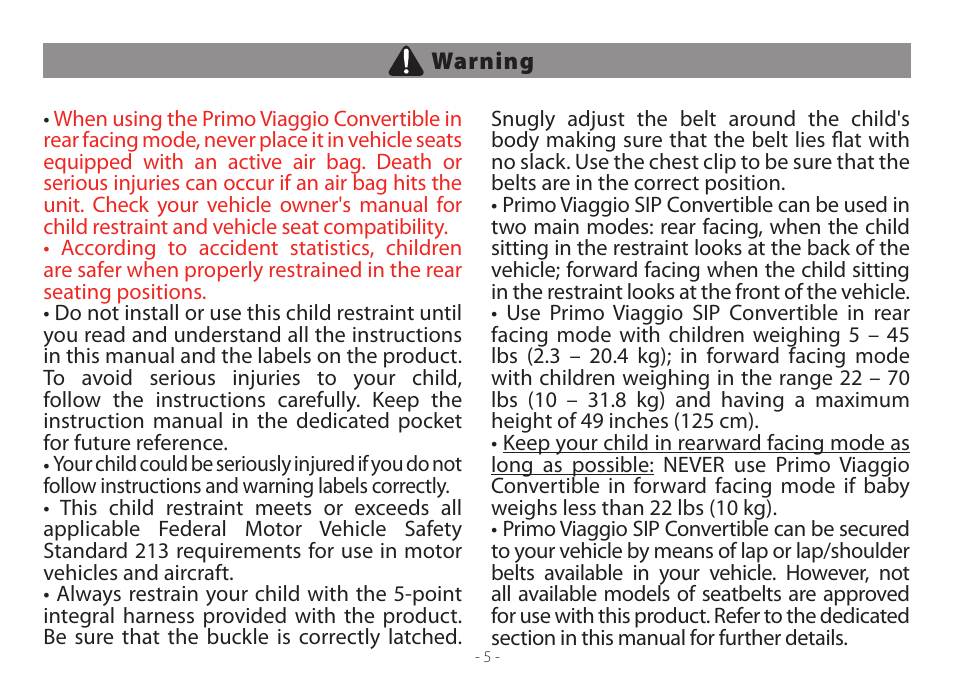 Warning

• When using the Primo Viaggio Convertible in rear facing mode, never place it in vehicle seats equipped with an active air bag. Death or serious injuries can occur if an air bag hits the unit. Check your vehicle owner's manual for child restraint and vehicle seat compatibility.
• According to accident statistics, children are safer when properly restrained in the rear seating positions.
• Do not install or use this child restraint until you read and understand all the instructions in this manual and the labels on the product. To avoid serious injuries to your child, follow the instructions carefully. Keep the instruction manual in the dedicated pocket for future reference.
• Your child could be seriously injured if you do not follow instructions and warning labels correctly.
• This child restraint meets or exceeds all applicable Federal Motor Vehicle Safety Standard 213 requirements for use in motor vehicles and aircraft.
• Always restrain your child with the 5-point integral harness provided with the product. Be sure that the buckle is correctly latched. Snugly adjust the belt around the child's body making sure that the belt lies flat with no slack. Use the chest clip to be sure that the belts are in the correct position.
• Primo Viaggio SIP Convertible can be used in two main modes: rear facing, when the child sitting in the restraint looks at the back of the vehicle; forward facing when the child sitting in the restraint looks at the front of the vehicle.
• Use Primo Viaggio SIP Convertible in rear facing mode with children weighing 5 – 45 lbs (2.3 – 20.4 kg); in forward facing mode with children weighing in the range 22 – 70 lbs (10 – 31.8 kg) and having a maximum height of 49 inches (125 cm).
• Keep your child in rearward facing mode as long as possible: NEVER use Primo Viaggio Convertible in forward facing mode if baby weighs less than 22 lbs (10 kg).
• Primo Viaggio SIP Convertible can be secured to your vehicle by means of lap or lap/shoulder belts available in your vehicle. However, not all available models of seatbelts are approved for use with this product. Refer to the dedicated section in this manual for further details.

- 5 -